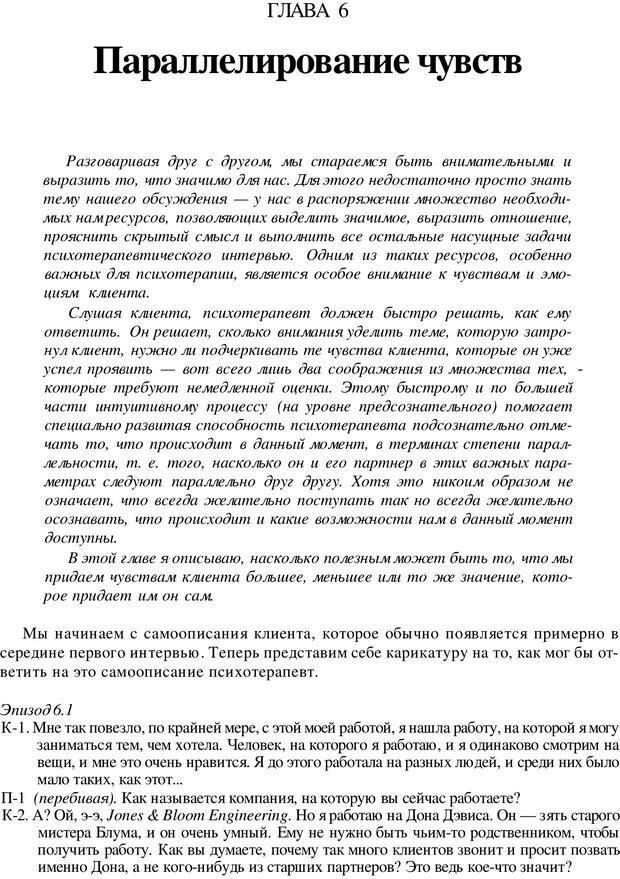 ГЛАВА 6

Параллелирование чувств

Разговаривая друг с другом, мы стараемся быть внимательными и выразить то, что значимо для нас. Для этого недостаточно просто знать тему нашего обсуждения — у нас в распоряжении множество необходимых нам ресурсов, позволяющих выделить значимое, выразить отношение, прояснить скрытый смысл и выполнить все остальные насущные задачи психотерапевтического интервью. Одним из таких ресурсов, особенно важных для психотерапии, является особое внимание к чувствам и эмоциям клиента.

Слушая клиента, психотерапевт должен быстро решать, как ему ответить. Он решает, сколько внимания уделить теме, которую затронул клиент, нужно ли подчеркивать те чувства клиента, которые он уже успел проявить — вот всего лишь два соображения из множества тех, - которые требуют немедленной оценки. Этому быстрому и по большей части интуитивному процессу (на уровне предсознательного) помогает специально развитая способность психотерапевта подсознательно отмечать то, что происходит в данный момент, в терминах степени параллельности, т. е. того, насколько он и его партнер в этих важных параметрах следуют параллельно друг другу. Хотя это никоим образом не означает, что всегда желательно поступать так но всегда желательно осознавать, что происходит и какие возможности нам в данный момент доступны.

В этой главе я описываю, насколько полезным может быть то, что мы придаем чувствам клиента большее, меньшее или то же значение, которое придает им он сам.

Мы начинаем с самоописания клиента, которое обычно появляется примерно в середине первого интервью. Теперь представим себе карикатуру на то, как мог бы ответить на это самоописание психотерапевт.

Эпизод 6.1
К-1. Мне так повезло, по крайней мере, с этой моей работой, я нашла работу, на которой я могу заниматься тем, чем хотела. Человек, на которого я работаю, и я одинаково смотрим на вещи, и мне это очень нравится. Я до этого работала на разных людей, и среди них было мало таких, как этот...
П-1 (перебивая). Как называется компания, на которую вы сейчас работаете?
К-2. А? Ой, э-э, Jones & Bloom Engineering. Но я работаю на Дона Дэвиса. Он — зять старого мистера Блума, и он очень умный. Ему не нужно быть чьим-то родственником, чтобы получить работу. Как вы думаете, почему так много клиентов звонит и просит позвать именно Дона, а не кого-нибудь из старших партнеров? Это ведь кое-что значит?